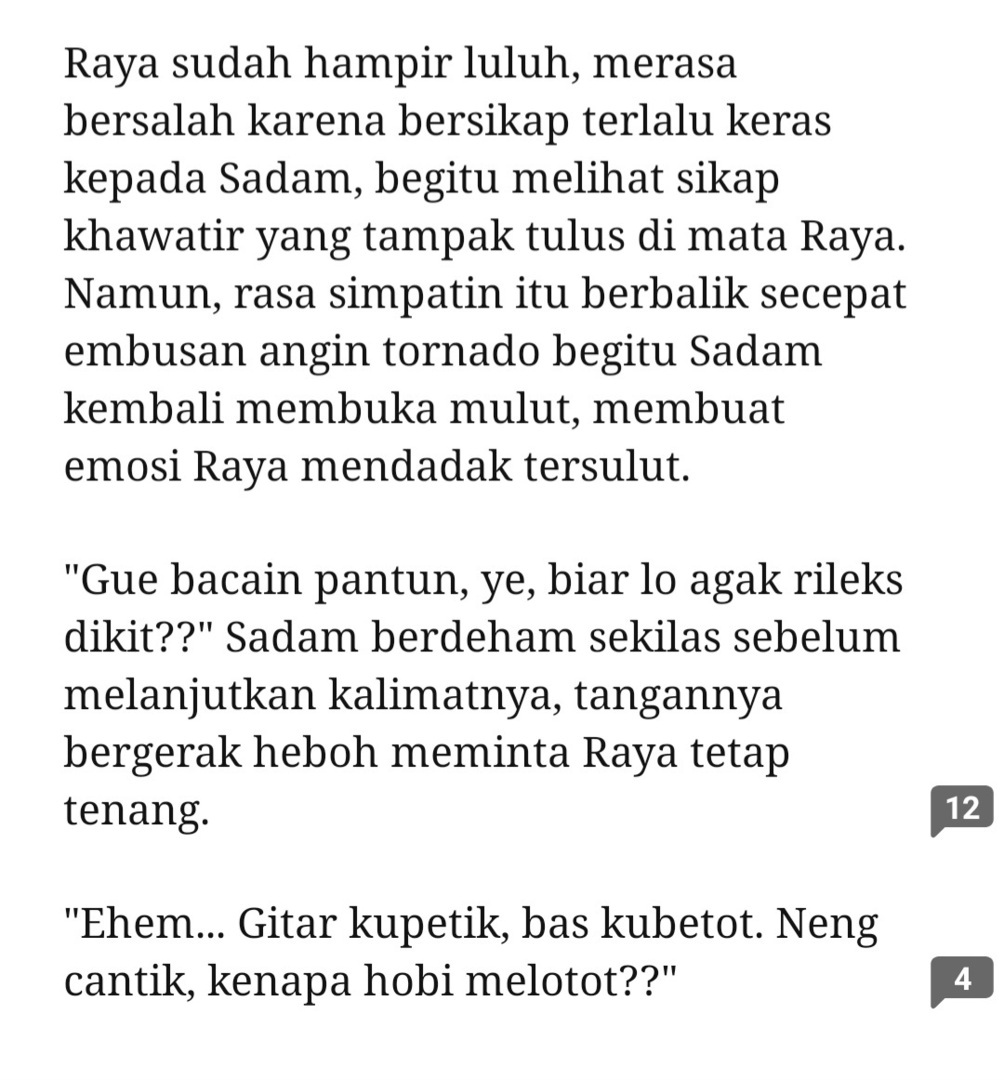 Raya sudah hampir luluh, merasa bersalah karena bersikap terlalu keras kepada Sadam, begitu melihat sikap khawatir yang tampak tulus di mata Raya. Namun, rasa simpatin itu berbalik secepat embusan angin tornado begitu Sadam kembali membuka mulut, membuat emosi Raya mendadak tersulut.

"Gue bacain pantun, ye, biar lo agak rileks dikit??" Sadam berdeham sekilas sebelum melanjutkan kalimatnya, tangannya bergerak heboh meminta Raya tetap tenang.

12

"Ehem... Gitar kupetik, bas kubetot. Neng cantik, kenapa hobi melotot??"

4